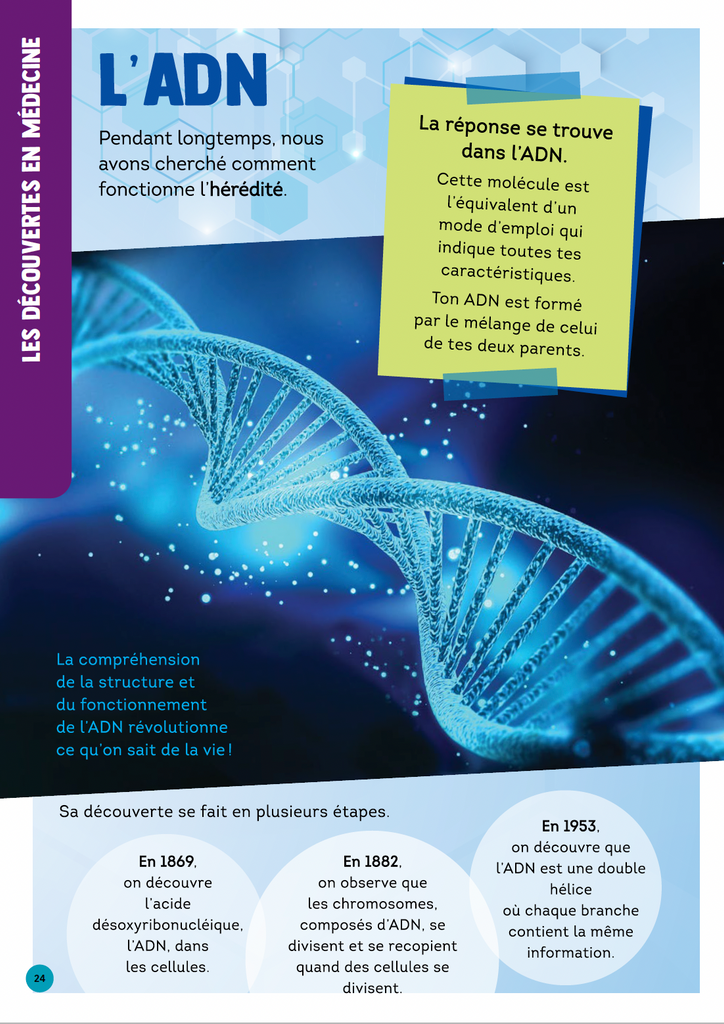 LES DÉCOUVERTES EN MÉDECINE

L'ADN

Pendant longtemps, nous avons cherché comment fonctionne l'hérédité.

La réponse se trouve dans l'ADN.

Cette molécule est l'équivalent d'un mode d'emploi qui indique toutes tes caractéristiques.

Ton ADN est formé par le mélange de celui de tes deux parents.

La compréhension de la structure et du fonctionnement de l'ADN révolutionne ce qu'on sait de la vie !

Sa découverte se fait en plusieurs étapes.

En 1869, on découvre l'acide désoxyribonucléique, l'ADN, dans les cellules.

En 1882, on observe que les chromosomes, composés d'ADN, se divisent et se recopient quand des cellules se divisent.

En 1953, on découvre que l'ADN est une double hélice où chaque branche contient la même information.

24